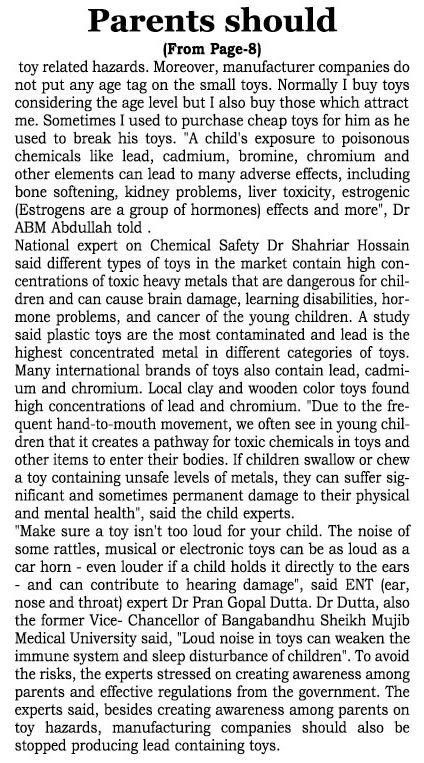 Parents should

(From Page-8)

toy related hazards. Moreover, manufacturer companies do not put any age tag on the small toys. Normally I buy toys considering the age level but I also buy those which attract me. Sometimes I used to purchase cheap toys for him as he used to break his toys. "A child's exposure to poisonous chemicals like lead, cadmium, bromine, chromium and other elements can lead to many adverse effects, including bone softening, kidney problems, liver toxicity, estrogenic (Estrogens are a group of hormones) effects and more", Dr ABM Abdullah told .

National expert on Chemical Safety Dr Shahriar Hossain said different types of toys in the market contain high concentrations of toxic heavy metals that are dangerous for children and can cause brain damage, learning disabilities, hormone problems, and cancer of the young children. A study said plastic toys are the most contaminated and lead is the highest concentrated metal in different categories of toys. Many international brands of toys also contain lead, cadmium and chromium. Local clay and wooden color toys found high concentrations of lead and chromium. "Due to the frequent hand-to-mouth movement, we often see in young children that it creates a pathway for toxic chemicals in toys and other items to enter their bodies. If children swallow or chew a toy containing unsafe levels of metals, they can suffer significant and sometimes permanent damage to their physical and mental health", said the child experts.

"Make sure a toy isn't too loud for your child. The noise of some rattles, musical or electronic toys can be as loud as a car horn - even louder if a child holds it directly to the ears - and can contribute to hearing damage", said ENT (ear, nose and throat) expert Dr Pran Gopal Dutta. Dr Dutta, also the former Vice- Chancellor of Bangabandhu Sheikh Mujib Medical University said, "Loud noise in toys can weaken the immune system and sleep disturbance of children". To avoid the risks, the experts stressed on creating awareness among parents and effective regulations from the government. The experts said, besides creating awareness among parents on toy hazards, manufacturing companies should also be stopped producing lead containing toys.